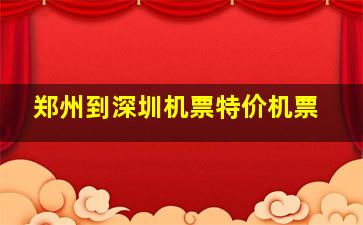 郑州到深圳机票特价机票